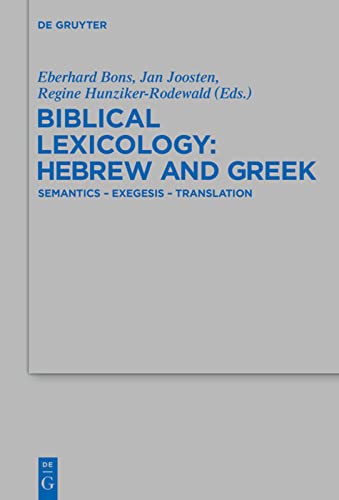 DE GRUYTER

Eberhard Bons, Jan Joosten, Regine Hunziker-Rodewald (Eds.)

BIBLICAL LEXICOLOGY: HEBREW AND GREEK

SEMANTICS – EXEGESIS – TRANSLATION

DE
G